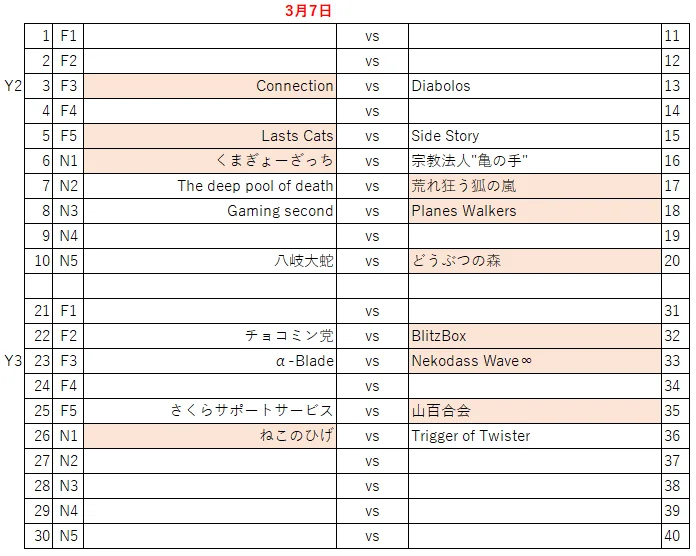 3月7日

| | | | | | | |
|---|---|---|---|---|---|---|
| | 1 | F1 | | vs | | 11 |
| | 2 | F2 | | vs | | 12 |
| Y2 | 3 | F3 | Connection | vs | Diabolos | 13 |
| | 4 | F4 | | vs | | 14 |
| | 5 | F5 | Lasts Cats | vs | Side Story | 15 |
| | 6 | N1 | くまぎょーざっち | vs | 宗教法人"亀の手" | 16 |
| | 7 | N2 | The deep pool of death | vs | 荒れ狂う狐の嵐 | 17 |
| | 8 | N3 | Gaming second | vs | Planes Walkers | 18 |
| | 9 | N4 | | vs | | 19 |
| | 10 | N5 | 八岐大蛇 | vs | どうぶつの森 | 20 |
| | | | | | | |
| | 21 | F1 | | vs | | 31 |
| | 22 | F2 | チョコミン党 | vs | BlitzBox | 32 |
| Y3 | 23 | F3 | α-Blade | vs | Nekodass Wave∞ | 33 |
| | 24 | F4 | | vs | | 34 |
| | 25 | F5 | さくらサポートサービス | vs | 山百合会 | 35 |
| | 26 | N1 | ねこのひげ | vs | Trigger of Twister | 36 |
| | 27 | N2 | | vs | | 37 |
| | 28 | N3 | | vs | | 38 |
| | 29 | N4 | | vs | | 39 |
| | 30 | N5 | | vs | | 40 |